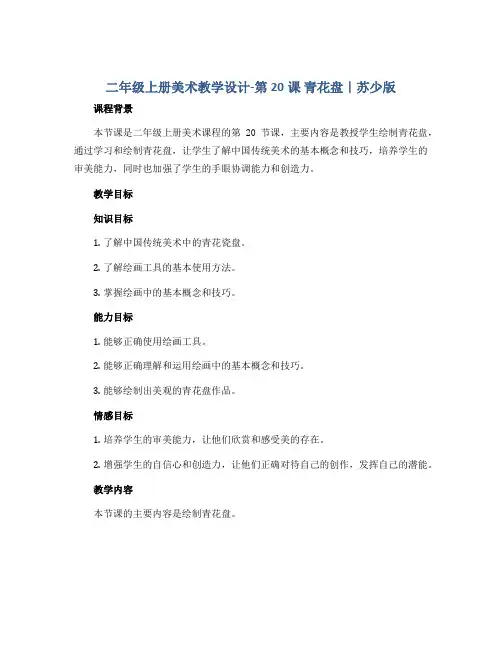 二年级上册美术教学设计-第 20 课 青花盘丨苏少版

课程背景

本节课是二年级上册美术课程的第 20 节课，主要内容是教授学生绘制青花盘，通过学习和绘制青花盘，让学生了解中国传统美术的基本概念和技巧，培养学生的审美能力，同时也加强了学生的手眼协调能力和创造力。

教学目标

知识目标

1. 了解中国传统美术中的青花瓷盘。

2. 了解绘画工具的基本使用方法。

3. 掌握绘画中的基本概念和技巧。

能力目标

1. 能够正确使用绘画工具。

2. 能够正确理解和运用绘画中的基本概念和技巧。

3. 能够绘制出美观的青花盘作品。

情感目标

1. 培养学生的审美能力，让他们欣赏和感受美的存在。

2. 增强学生的自信心和创造力，让他们正确对待自己的创作，发挥自己的潜能。

教学内容

本节课的主要内容是绘制青花盘。